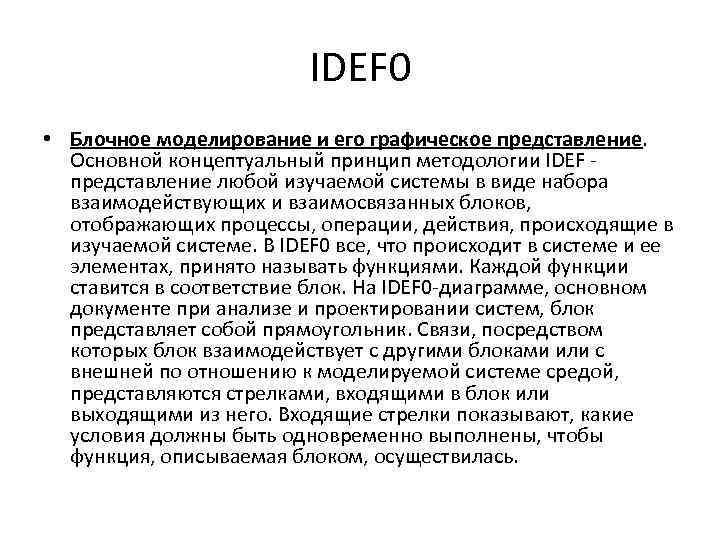 IDEF0

• Блочное моделирование и его графическое представление. Основной концептуальный принцип методологии IDEF - представление любой изучаемой системы в виде набора взаимодействующих и взаимосвязанных блоков, отображающих процессы, операции, действия, происходящие в изучаемой системе. В IDEF0 все, что происходит в системе и ее элементах, принято называть функциями. Каждой функции ставится в соответствие блок. На IDEF0-диаграмме, основном документе при анализе и проектировании систем, блок представляет собой прямоугольник. Связи, посредством которых блок взаимодействует с другими блоками или с внешней по отношению к моделируемой системе средой, представляются стрелками, входящими в блок или выходящими из него. Входящие стрелки показывают, какие условия должны быть одновременно выполнены, чтобы функция, описываемая блоком, осуществилась.